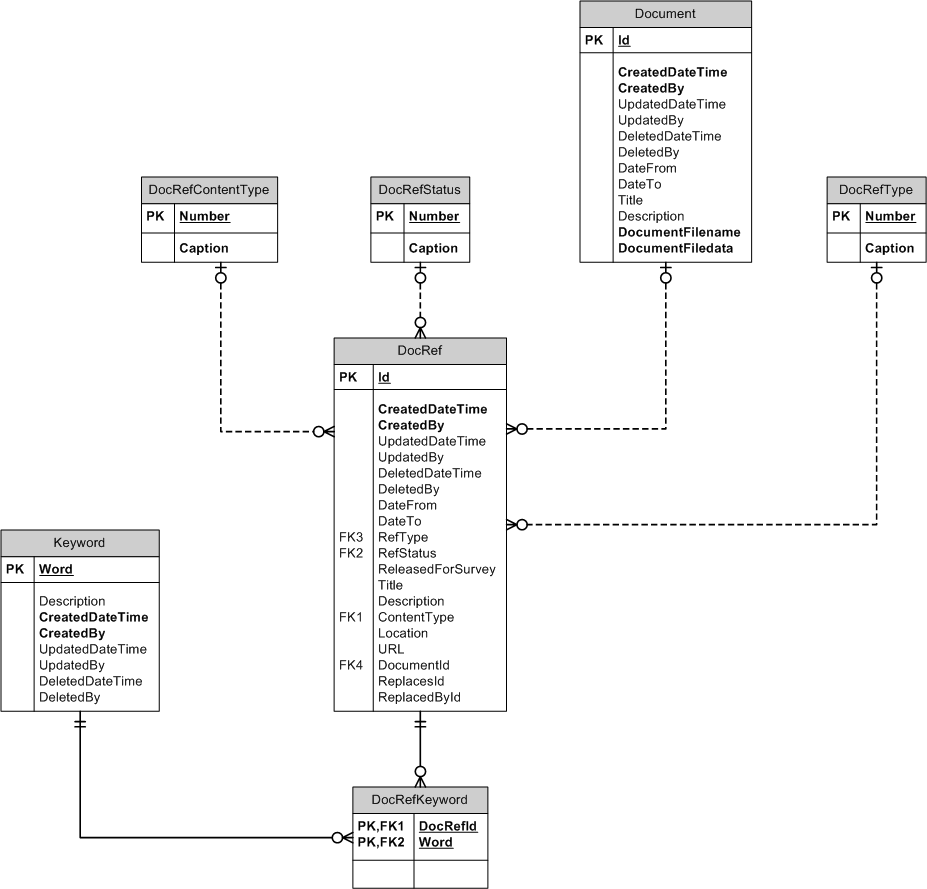 Document

PK Id

CreatedDateTime
CreatedBy
UpdatedDateTime
UpdatedBy
DeletedDateTime
DeletedBy
DateFrom
DateTo
Title
Description
DocumentFilename
DocumentFiledata

DocRefContentType

PK Number

Caption

DocRefStatus

PK Number

Caption

DocRefType

PK Number

Caption

DocRef

PK Id

CreatedDateTime
CreatedBy
UpdatedDateTime
UpdatedBy
DeletedDateTime
DeletedBy
DateFrom
DateTo
FK3 RefType
FK2 RefStatus
ReleasedForSurvey
Title
Description
FK1 ContentType
Location
URL
FK4 DocumentId
ReplacesId
ReplacedById

Keyword

PK Word

Description
CreatedDateTime
CreatedBy
UpdatedDateTime
UpdatedBy
DeletedDateTime
DeletedBy

DocRefKeyword

PK,FK1 DocRefId
PK,FK2 Word